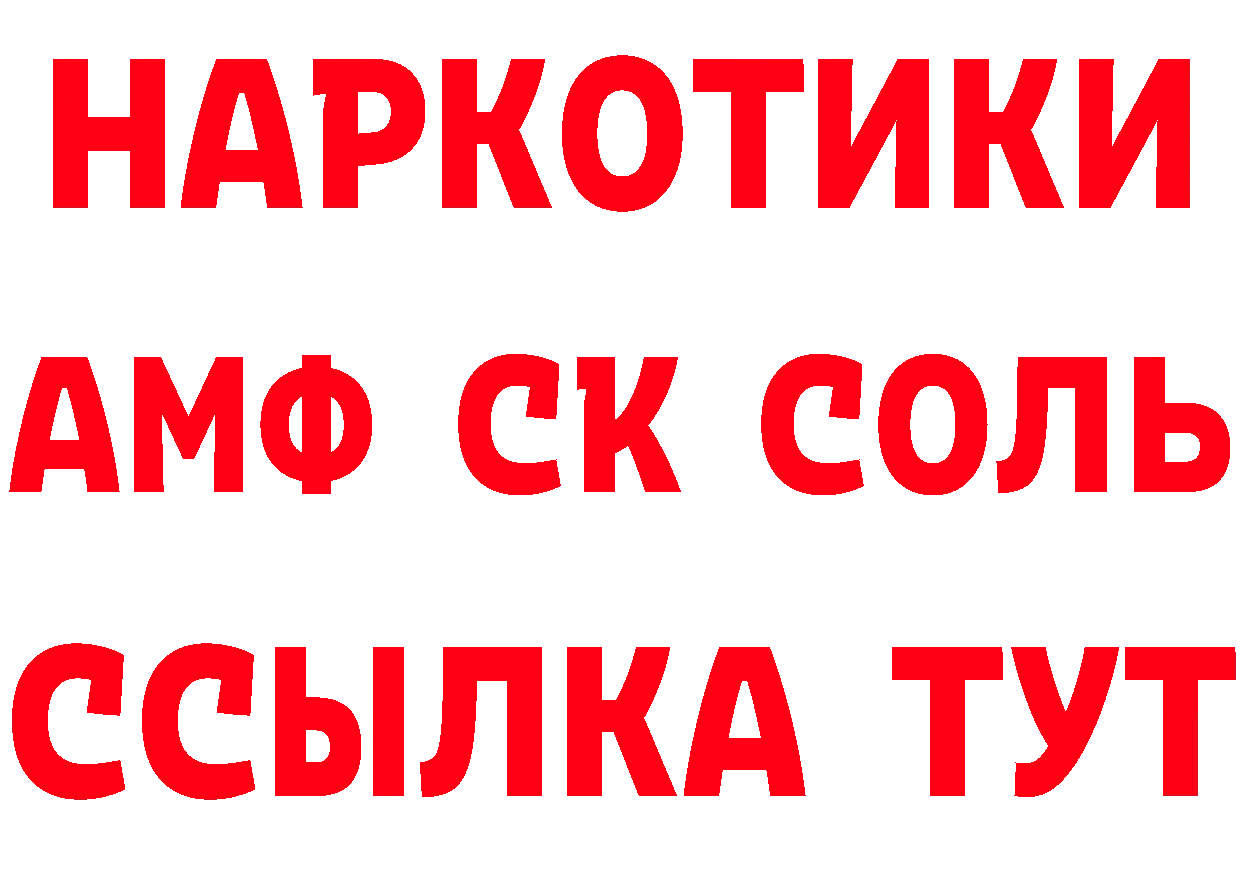 НАРКОТИКИ
АМФ СК СОЛЬ
ССЫЛКА ТУТ